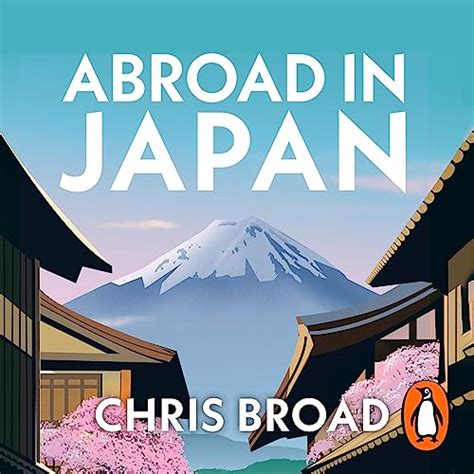 ABROAD IN JAPAN

CHRIS BROAD